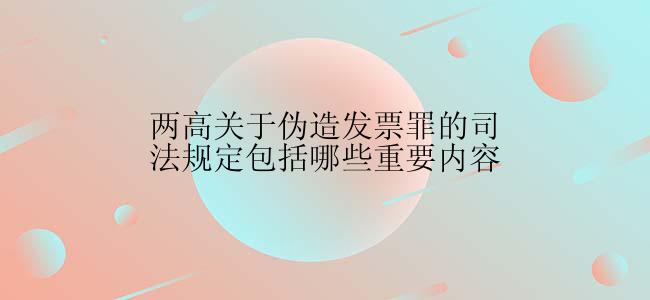 两高关于伪造发票罪的司法规定包括哪些重要内容